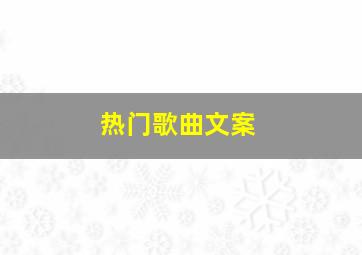 热门歌曲文案